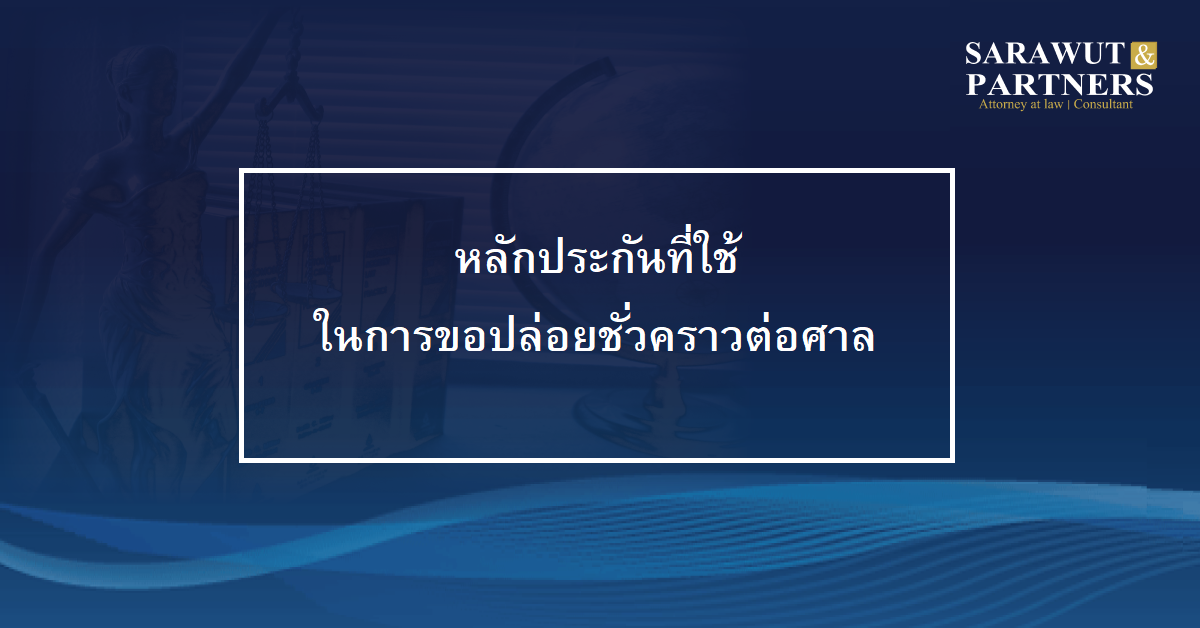 SARAWUT &
PARTNERS
Attorney at law | Consultant

หลักประกันที่ใช้
ในการขอปล่อยชั่วคราวต่อศาล